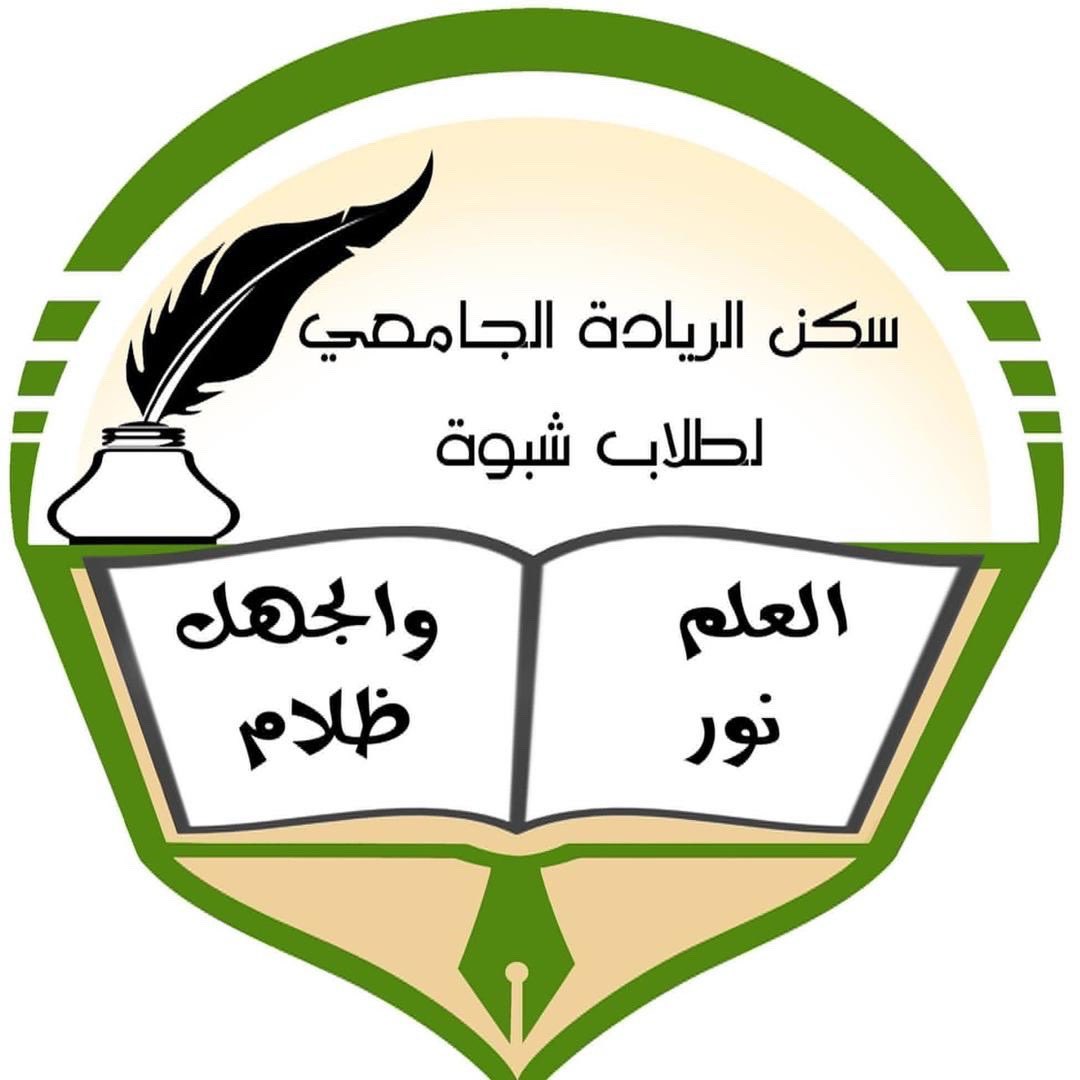 سكن الريادة الجامعي
لطلاب شبوة

العلم نور

والجهل ظلام